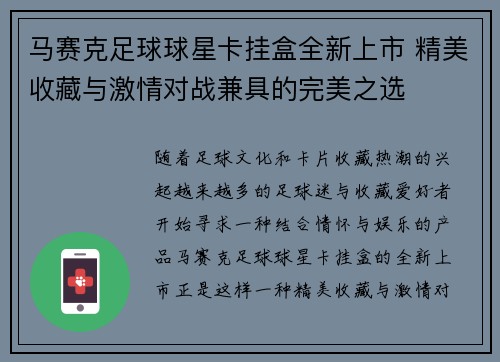 马赛克足球球星卡挂盒全新上市 精美收藏与激情对战兼具的完美之选

随着足球文化和卡片收藏热潮的兴起越来越多的足球迷与收藏爱好者开始寻求一种结合情怀与娱乐的产品马赛克足球球星卡挂盒的全新上市正是这样一种精美收藏与激情对